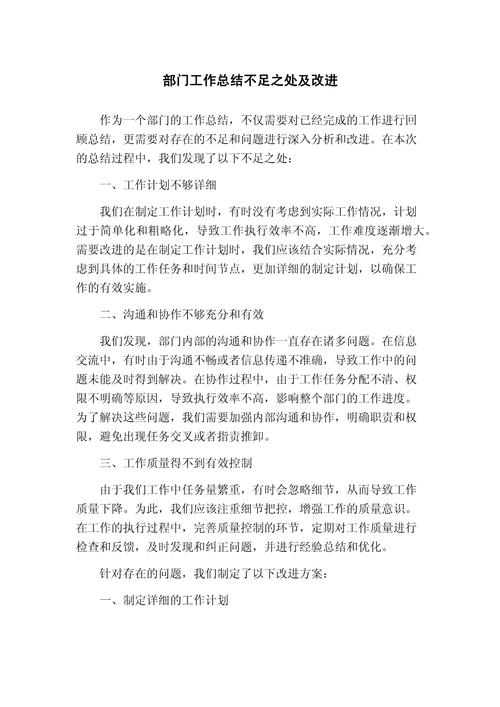 部门工作总结不足之处及改进

作为一个部门的工作总结，不仅需要对已经完成的工作进行回顾总结，更需要对存在的不足和问题进行深入分析和改进。在本次的总结过程中，我们发现了以下不足之处：

一、工作计划不够详细

我们在制定工作计划时，有时没有考虑到实际工作情况，计划过于简单化和粗略化，导致工作执行效率不高，工作难度逐渐增大。需要改进的是在制定工作计划时，我们应该结合实际情况，充分考虑到具体的工作任务和时间节点，更加详细的制定计划，以确保工作的有效实施。

二、沟通和协作不够充分和有效

我们发现，部门内部的沟通和协作一直存在诸多问题。在信息交流中，有时由于沟通不畅或者信息传递不准确，导致工作中的问题未能及时得到解决。在协作过程中，由于工作任务分配不清、权限不明确等原因，导致执行效率不高，影响整个部门的工作进度。为了解决这些问题，我们需要加强内部沟通和协作，明确职责和权限，避免出现任务交叉或者指责推卸。

三、工作质量得不到有效控制

由于我们工作中任务量繁重，有时会忽略细节，从而导致工作质量下降。为此，我们应该注重细节把控，增强工作的质量意识。在工作的执行过程中，完善质量控制的环节，定期对工作质量进行检查和反馈，及时发现和纠正问题，并进行经验总结和优化。

针对存在的问题，我们制定了以下改进方案：

一、制定详细的工作计划